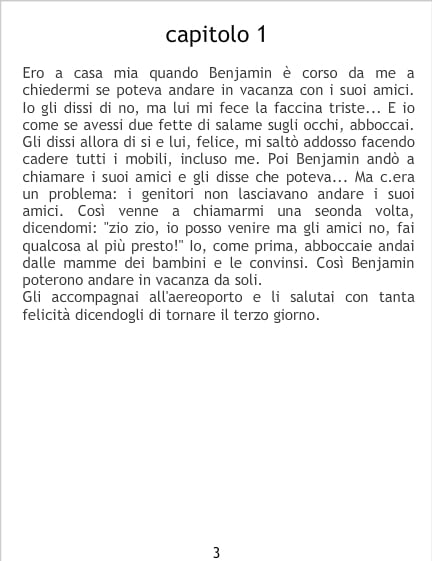 capitolo 1

Ero a casa mia quando Benjamin è corso da me a chiedermi se poteva andare in vacanza con i suoi amici. Io gli dissi di no, ma lui mi fece la faccina triste... E io come se avessi due fette di salame sugli occhi, abboccai. Gli dissi allora di si e lui, felice, mi saltò addosso facendo cadere tutti i mobili, incluso me. Poi Benjamin andò a chiamare i suoi amici e gli disse che poteva... Ma c.era un problema: i genitori non lasciavano andare i suoi amici. Così venne a chiamarmi una seonda volta, dicendomi: "zio zio, io posso venire ma gli amici no, fai qualcosa al più presto!" Io, come prima, abboccaie andai dalle mamme dei bambini e le convinsi. Così Benjamin poterono andare in vacanza da soli.
Gli accompagnai all'aereoporto e li salutai con tanta felicità dicendogli di tornare il terzo giorno.

3